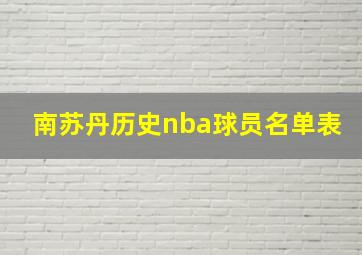 南苏丹历史nba球员名单表